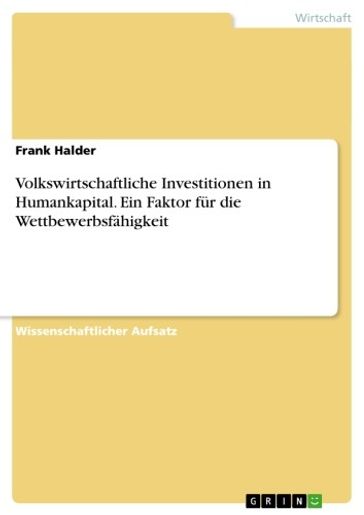 Wirtschaft

Frank Halder

Volkswirtschaftliche Investitionen in Humankapital. Ein Faktor für die Wettbewerbsfähigkeit

Wissenschaftlicher Aufsatz

GRIN